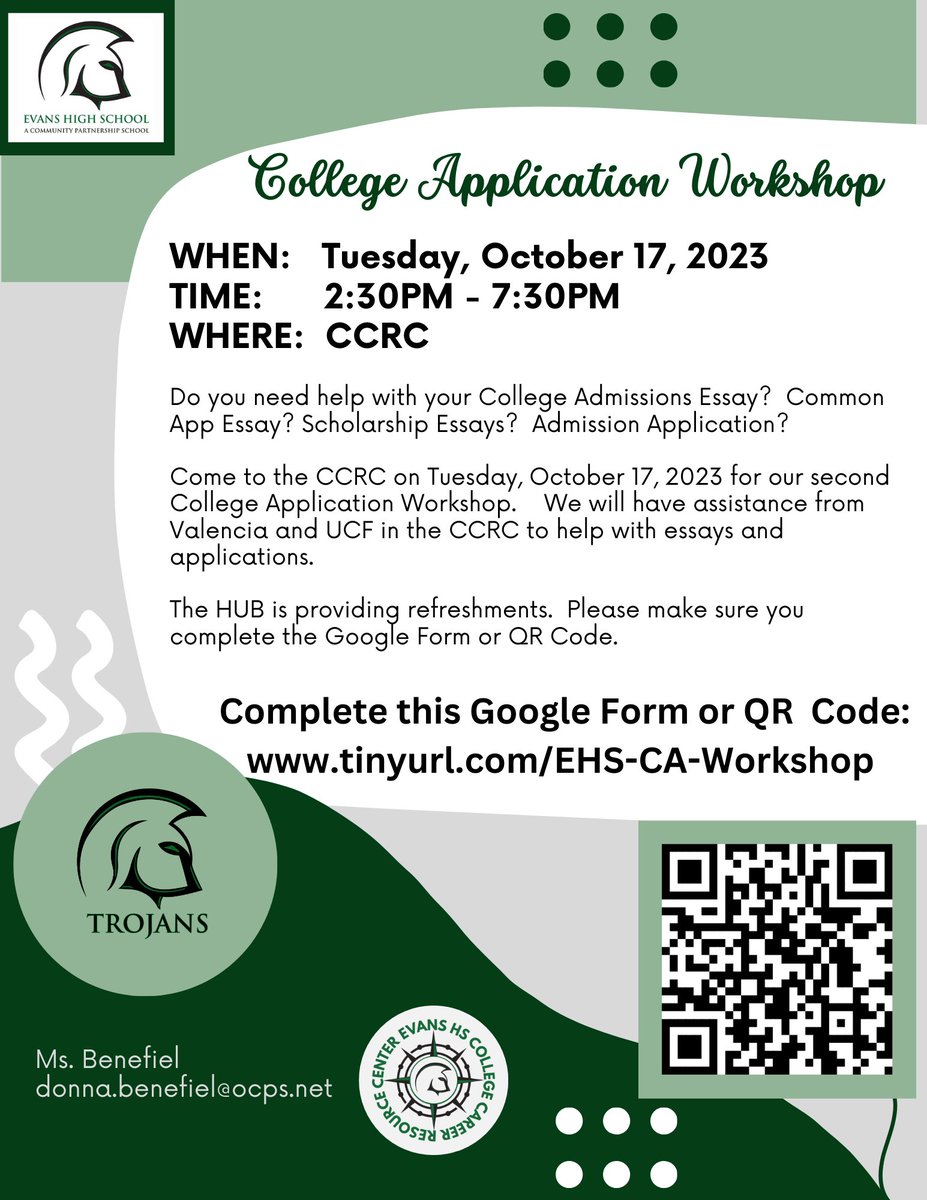 EVANS HIGH SCHOOL
A COMMUNITY PARTNERSHIP SCHOOL

College Application Workshop

WHEN: Tuesday, October 17, 2023
TIME: 2:30PM - 7:30PM
WHERE: CCRC

Do you need help with your College Admissions Essay? Common App Essay? Scholarship Essays? Admission Application?

Come to the CCRC on Tuesday, October 17, 2023 for our second College Application Workshop. We will have assistance from Valencia and UCF in the CCRC to help with essays and applications.

The HUB is providing refreshments. Please make sure you complete the Google Form or QR Code.

Complete this Google Form or QR Code:
www.tinyurl.com/EHS-CA-Workshop

TROJANS

Ms. Benefiel
donna.benefiel@ocps.net

EVANS HS COLLEGE CAREER RESOURCE CENTER